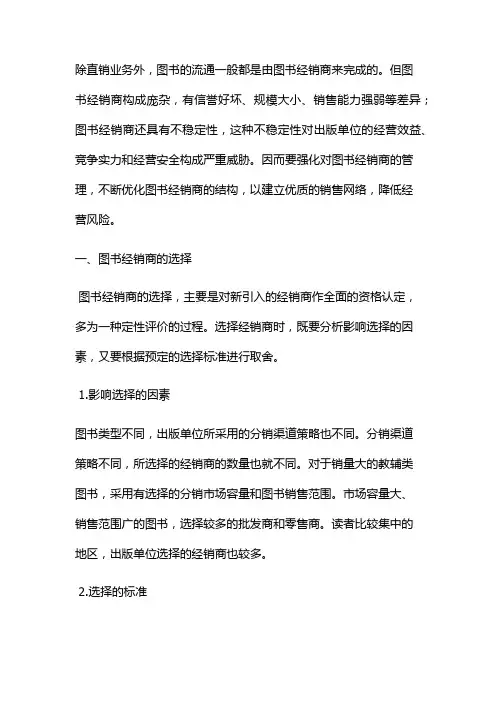 除直销业务外，图书的流通一般都是由图书经销商来完成的。但图书经销商构成庞杂，有信誉好坏、规模大小、销售能力强弱等差异；图书经销商还具有不稳定性，这种不稳定性对出版单位的经营效益、竞争实力和经营安全构成严重威胁。因而要强化对图书经销商的管理，不断优化图书经销商的结构，以建立优质的销售网络，降低经营风险。

一、图书经销商的选择

图书经销商的选择，主要是对新引入的经销商作全面的资格认定，多为一种定性评价的过程。选择经销商时，既要分析影响选择的因素，又要根据预定的选择标准进行取舍。

1.影响选择的因素

图书类型不同，出版单位所采用的分销渠道策略也不同。分销渠道策略不同，所选择的经销商的数量也就不同。对于销量大的教辅类图书，采用有选择的分销市场容量和图书销售范围。市场容量大、销售范围广的图书，选择较多的批发商和零售商。读者比较集中的地区，出版单位选择的经销商也较多。

2.选择的标准